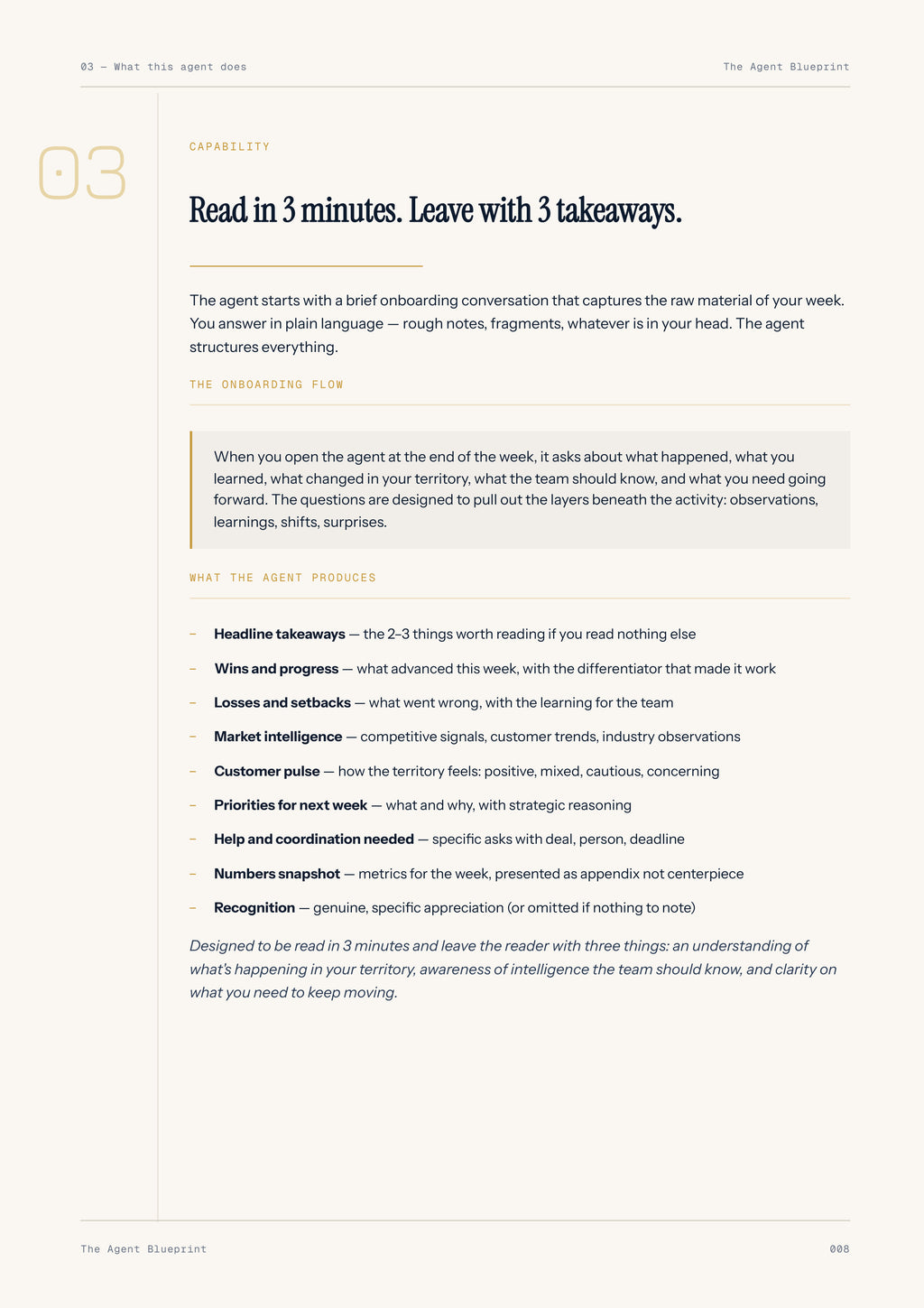 03 — What this agent does

The Agent Blueprint

03

CAPABILITY

Read in 3 minutes. Leave with 3 takeaways.

The agent starts with a brief onboarding conversation that captures the raw material of your week. You answer in plain language — rough notes, fragments, whatever is in your head. The agent structures everything.

THE ONBOARDING FLOW

When you open the agent at the end of the week, it asks about what happened, what you learned, what changed in your territory, what the team should know, and what you need going forward. The questions are designed to pull out the layers beneath the activity: observations, learnings, shifts, surprises.

WHAT THE AGENT PRODUCES

- Headline takeaways — the 2–3 things worth reading if you read nothing else
- Wins and progress — what advanced this week, with the differentiator that made it work
- Losses and setbacks — what went wrong, with the learning for the team
- Market intelligence — competitive signals, customer trends, industry observations
- Customer pulse — how the territory feels: positive, mixed, cautious, concerning
- Priorities for next week — what and why, with strategic reasoning
- Help and coordination needed — specific asks with deal, person, deadline
- Numbers snapshot — metrics for the week, presented as appendix not centerpiece
- Recognition — genuine, specific appreciation (or omitted if nothing to note)

Designed to be read in 3 minutes and leave the reader with three things: an understanding of what's happening in your territory, awareness of intelligence the team should know, and clarity on what you need to keep moving.

The Agent Blueprint

008